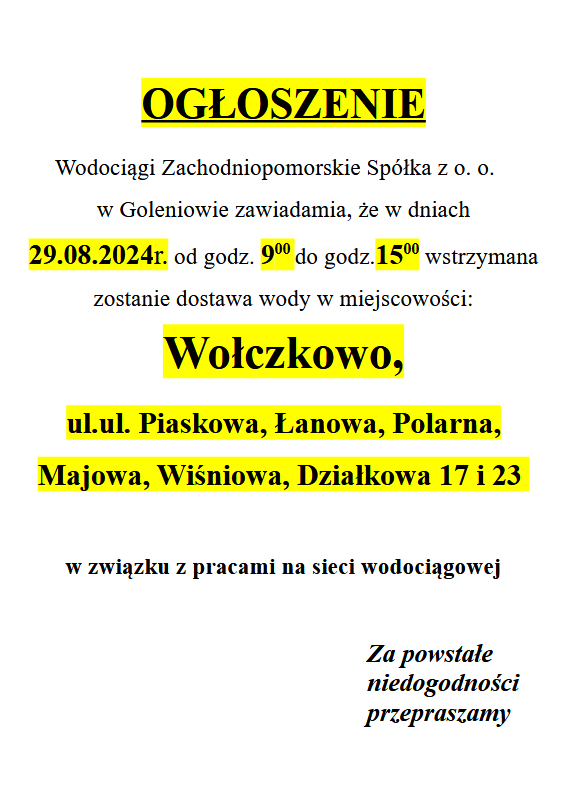 OGŁOSZENIE

Wodociągi Zachodniopomorskie Spółka z o. o. w Goleniowie zawiadamia, że w dniach 29.08.2024r. od godz. $9^{00}$ do godz.$15^{00}$ wstrzymana zostanie dostawa wody w miejscowości:

Wołczkowo,

ul.ul. Piaskowa, Łanowa, Polarna, Majowa, Wiśniowa, Działkowa 17 i 23

w związku z pracami na sieci wodociągowej

Za powstałe niedogodności przepraszamy